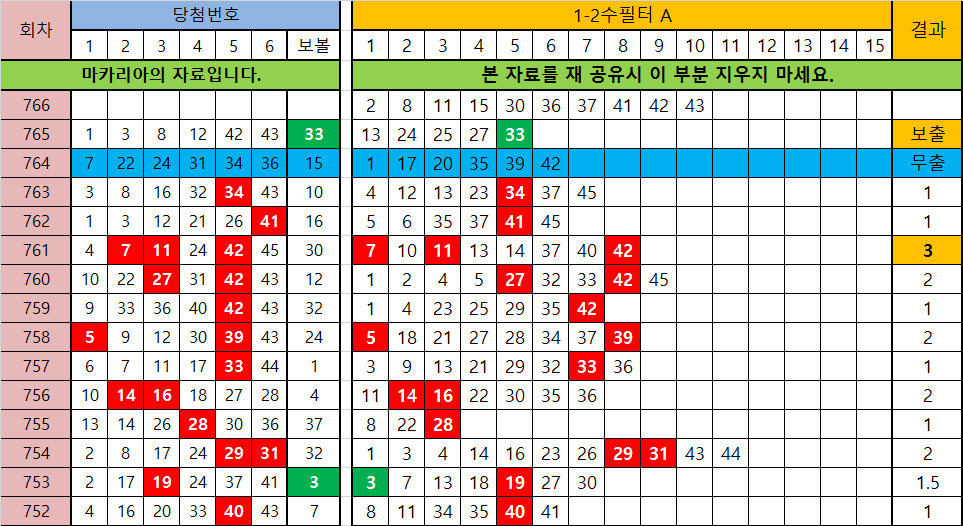 | 회차 | 당첨번호 | | | | | | | 1-2수필터 A | | | | | | | | | | | | | | | 결과 |
|---|---|---|---|---|---|---|---|---|---|---|---|---|---|---|---|---|---|---|---|---|---|---|---|
| | 1 | 2 | 3 | 4 | 5 | 6 | 보볼 | 1 | 2 | 3 | 4 | 5 | 6 | 7 | 8 | 9 | 10 | 11 | 12 | 13 | 14 | 15 | |
| | 마카리아의 자료입니다. | | | | | | | 본 자료를 재 공유시 이 부분 지우지 마세요. | | | | | | | | | | | | | | | |
| 766 | | | | | | | | 2 | 8 | 11 | 15 | 30 | 36 | 37 | 41 | 42 | 43 | | | | | | |
| 765 | 1 | 3 | 8 | 12 | 42 | 43 | 33 | 13 | 24 | 25 | 27 | 33 | | | | | | | | | | | 보출 |
| 764 | 7 | 22 | 24 | 31 | 34 | 36 | 15 | 1 | 17 | 20 | 35 | 39 | 42 | | | | | | | | | | 무출 |
| 763 | 3 | 8 | 16 | 32 | 34 | 43 | 10 | 4 | 12 | 13 | 23 | 34 | 37 | 45 | | | | | | | | | 1 |
| 762 | 1 | 3 | 12 | 21 | 26 | 41 | 16 | 5 | 6 | 35 | 37 | 41 | 45 | | | | | | | | | | 1 |
| 761 | 4 | 7 | 11 | 24 | 42 | 45 | 30 | 7 | 10 | 11 | 13 | 14 | 37 | 40 | 42 | | | | | | | | 3 |
| 760 | 10 | 22 | 27 | 31 | 42 | 43 | 12 | 1 | 2 | 4 | 5 | 27 | 32 | 33 | 42 | 45 | | | | | | | 2 |
| 759 | 9 | 33 | 36 | 40 | 42 | 43 | 32 | 1 | 4 | 23 | 25 | 29 | 35 | 42 | | | | | | | | | 1 |
| 758 | 5 | 9 | 12 | 30 | 39 | 43 | 24 | 5 | 18 | 21 | 27 | 28 | 34 | 37 | 39 | | | | | | | | 2 |
| 757 | 6 | 7 | 11 | 17 | 33 | 44 | 1 | 3 | 9 | 13 | 21 | 29 | 32 | 33 | 36 | | | | | | | | 1 |
| 756 | 10 | 14 | 16 | 18 | 27 | 28 | 4 | 11 | 14 | 16 | 22 | 30 | 35 | 36 | | | | | | | | | 2 |
| 755 | 13 | 14 | 26 | 28 | 30 | 36 | 37 | 8 | 22 | 28 | | | | | | | | | | | | | 1 |
| 754 | 2 | 8 | 17 | 24 | 29 | 31 | 32 | 1 | 3 | 4 | 14 | 16 | 23 | 26 | 29 | 31 | 43 | 44 | | | | | 2 |
| 753 | 2 | 17 | 19 | 24 | 37 | 41 | 3 | 3 | 7 | 13 | 18 | 19 | 27 | 30 | | | | | | | | | 1.5 |
| 752 | 4 | 16 | 20 | 33 | 40 | 43 | 7 | 8 | 11 | 34 | 35 | 40 | 41 | | | | | | | | | | 1 |